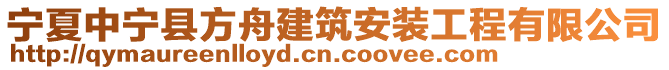 宁夏中宁县方舟建筑安装工程有限公司
http://qymaureenlloyd.cn.coovee.com